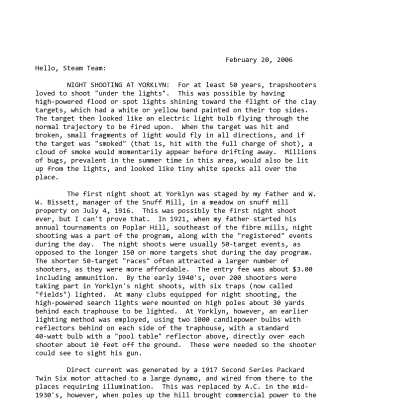 February 20, 2006

Hello, Steam Team:

NIGHT SHOOTING AT YORKLYN: For at least 50 years, trapshooters loved to shoot "under the lights". This was possible by having high-powered flood or spot lights shining toward the flight of the clay targets, which had a white or yellow band painted on their top sides. The target then looked like an electric light bulb flying through the normal trajectory to be fired upon. When the target was hit and broken, small fragments of light would fly in all directions, and if the target was "smoked" (that is, hit with the full charge of shot), a cloud of smoke would momentarily appear before drifting away. Millions of bugs, prevalent in the summer time in this area, would also be lit up from the lights, and looked like tiny white specks all over the place.

The first night shoot at Yorklyn was staged by my father and W. W. Bissett, manager of the Snuff Mill, in a meadow on snuff mill property on July 4, 1916. This was possibly the first night shoot ever, but I can't prove that. In 1921, when my father started his annual tournaments on Poplar Hill, southeast of the fibre mills, night shooting was a part of the program, along with the "registered" events during the day. The night shoots were usually 50-target events, as opposed to the longer 150 or more targets shot during the day program. The shorter 50-target "races" often attracted a larger number of shooters, as they were more affordable. The entry fee was about $3.00 including ammunition. By the early 1940's, over 200 shooters were taking part in Yorklyn's night shoots, with six traps (now called "fields") lighted. At many clubs equipped for night shooting, the high-powered search lights were mounted on high poles about 30 yards behind each traphouse to be lighted. At Yorklyn, however, an earlier lighting method was employed, using two 1000 candlepower bulbs with reflectors behind on each side of the traphouse, with a standard 40-watt bulb with a "pool table" reflector above, directly over each shooter about 10 feet off the ground. These were needed so the shooter could see to sight his gun.

Direct current was generated by a 1917 Second Series Packard Twin Six motor attached to a large dynamo, and wired from there to the places requiring illumination. This was replaced by A.C. in the mid-1930's, however, when poles up the hill brought commercial power to the